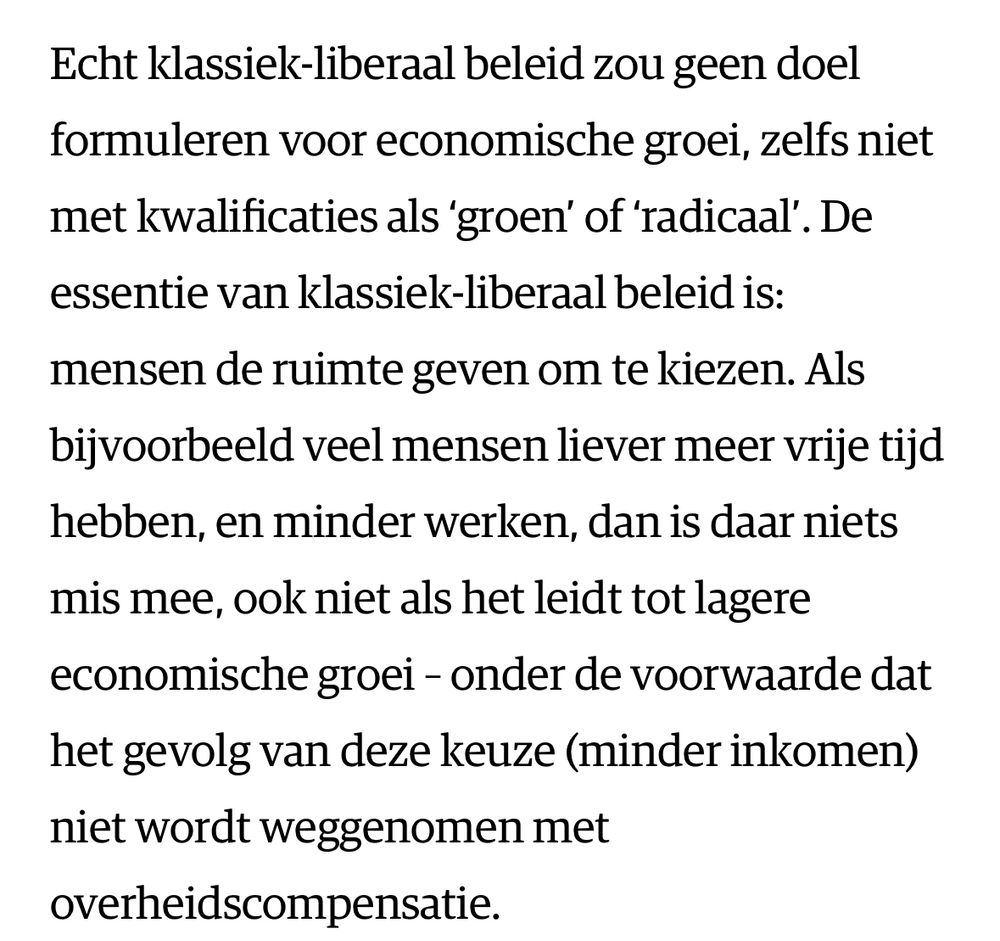 Echt klassiek-liberaal beleid zou geen doel formuleren voor economische groei, zelfs niet met kwalificaties als ‘groen’ of ‘radicaal’. De essentie van klassiek-liberaal beleid is: mensen de ruimte geven om te kiezen. Als bijvoorbeeld veel mensen liever meer vrije tijd hebben, en minder werken, dan is daar niets mis mee, ook niet als het leidt tot lagere economische groei – onder de voorwaarde dat het gevolg van deze keuze (minder inkomen) niet wordt weggenomen met overheidscompensatie.